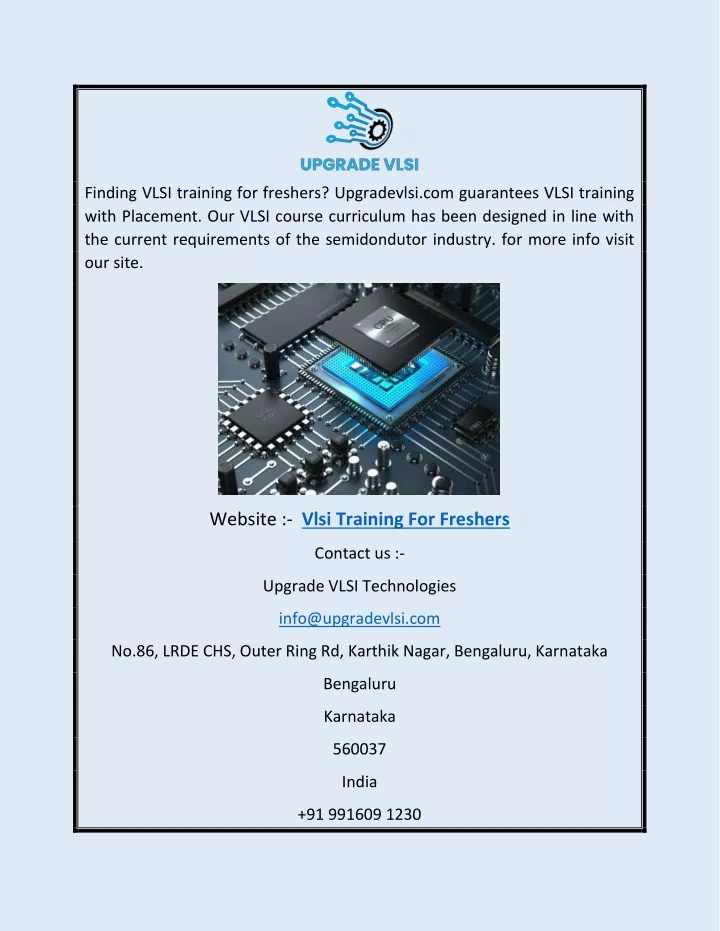 UPGRADE VLSI

Finding VLSI training for freshers? Upgradevlsi.com guarantees VLSI training with Placement. Our VLSI course curriculum has been designed in line with the current requirements of the semidondutor industry. for more info visit our site.

CPU

Website :- Vlsi Training For Freshers

Contact us :-

Upgrade VLSI Technologies

info@upgradevlsi.com

No.86, LRDE CHS, Outer Ring Rd, Karthik Nagar, Bengaluru, Karnataka

Bengaluru

Karnataka

560037

India

+91 991609 1230